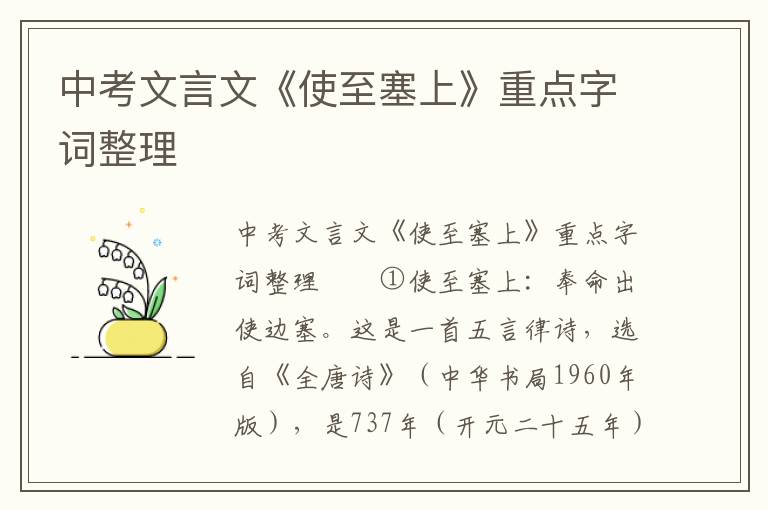 中考文言文《使至塞上》重点字词整理

中考文言文《使至塞上》重点字词整理　　①使至塞上：奉命出使边塞。这是一首五言律诗，选自《全唐诗》（中华书局1960年版），是737年（开元二十五年）